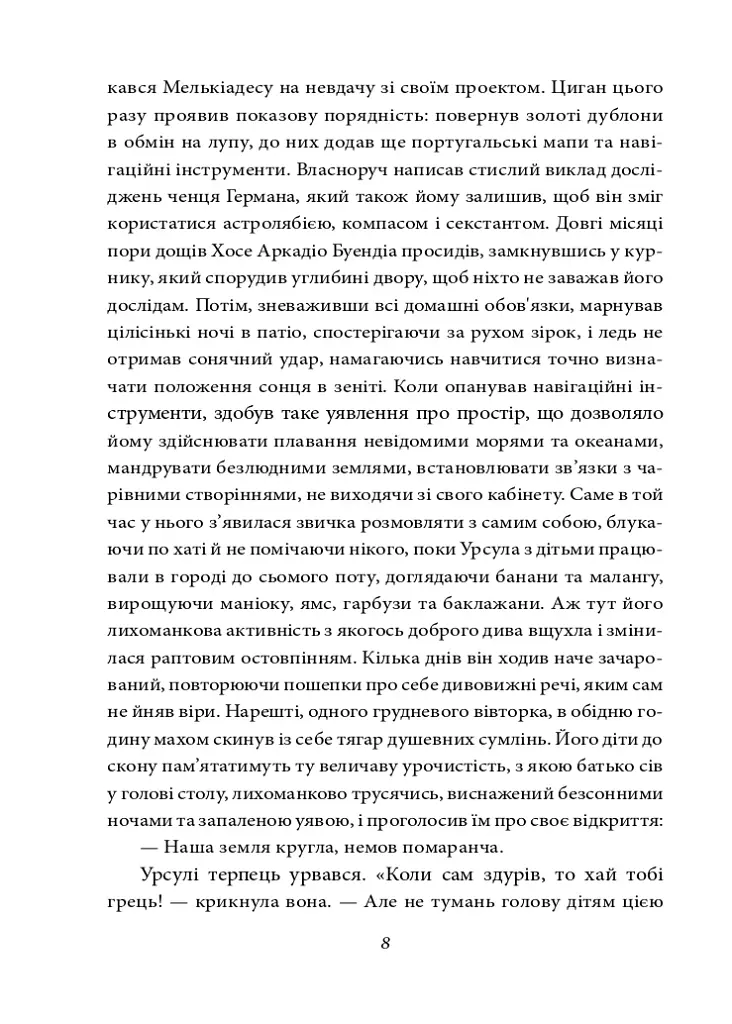 кався Мелькіадесу на невдачу зі своїм проектом. Циган цього разу проявив показову порядність: повернув золоті дублони в обмін на лупу, до них додав ще португальські мапи та навігаційні інструменти. Власноруч написав стислий виклад досліджень ченця Германа, який також йому залишив, щоб він зміг користатися астролябією, компасом і секстантом. Довгі місяці пори дощів Хосе Аркадіо Буендіа просидів, замкнувшись у курнику, який спорудив углибині двору, щоб ніхто не заважав його дослідам. Потім, зневаживши всі домашні обов'язки, марнував цілісінькі ночі в патіо, спостерігаючи за рухом зірок, і ледь не отримав сонячний удар, намагаючись навчитися точно визначати положення сонця в зеніті. Коли опанував навігаційні інструменти, здобув таке уявлення про простір, що дозволяло йому здійснювати плавання невідомими морями та океанами, мандрувати безлюдними землями, встановлювати зв'язки з чарівними створіннями, не виходячи зі свого кабінету. Саме в той час у нього з'явилася звичка розмовляти з самим собою, блукаючи по хаті й не помічаючи нікого, поки Урсула з дітьми працювали в городі до сьомого поту, доглядаючи банани та малангу, вирощуючи маніоку, ямс, гарбузи та баклажани. Аж тут його лихоманкова активність з якогось доброго дива вщухла і змінилася раптовим остовпінням. Кілька днів він ходив наче зачарований, повторюючи пошепки про себе дивовижні речі, яким сам не йняв віри. Нарешті, одного грудневого вівторка, в обідню годину махом скинув із себе тягар душевних сумлінь. Його діти до скону пам'ятатимуть ту величаву урочистість, з якою батько сів у голові столу, лихоманково трусячись, виснажений безсонними ночами та запаленою уявою, і проголосив їм про своє відкриття:

— Наша земля кругла, немов помаранча.

Урсулі терпець урвався. «Коли сам здурів, то хай тобі грець! — крикнула вона. — Але не тумань голову дітям цією

8